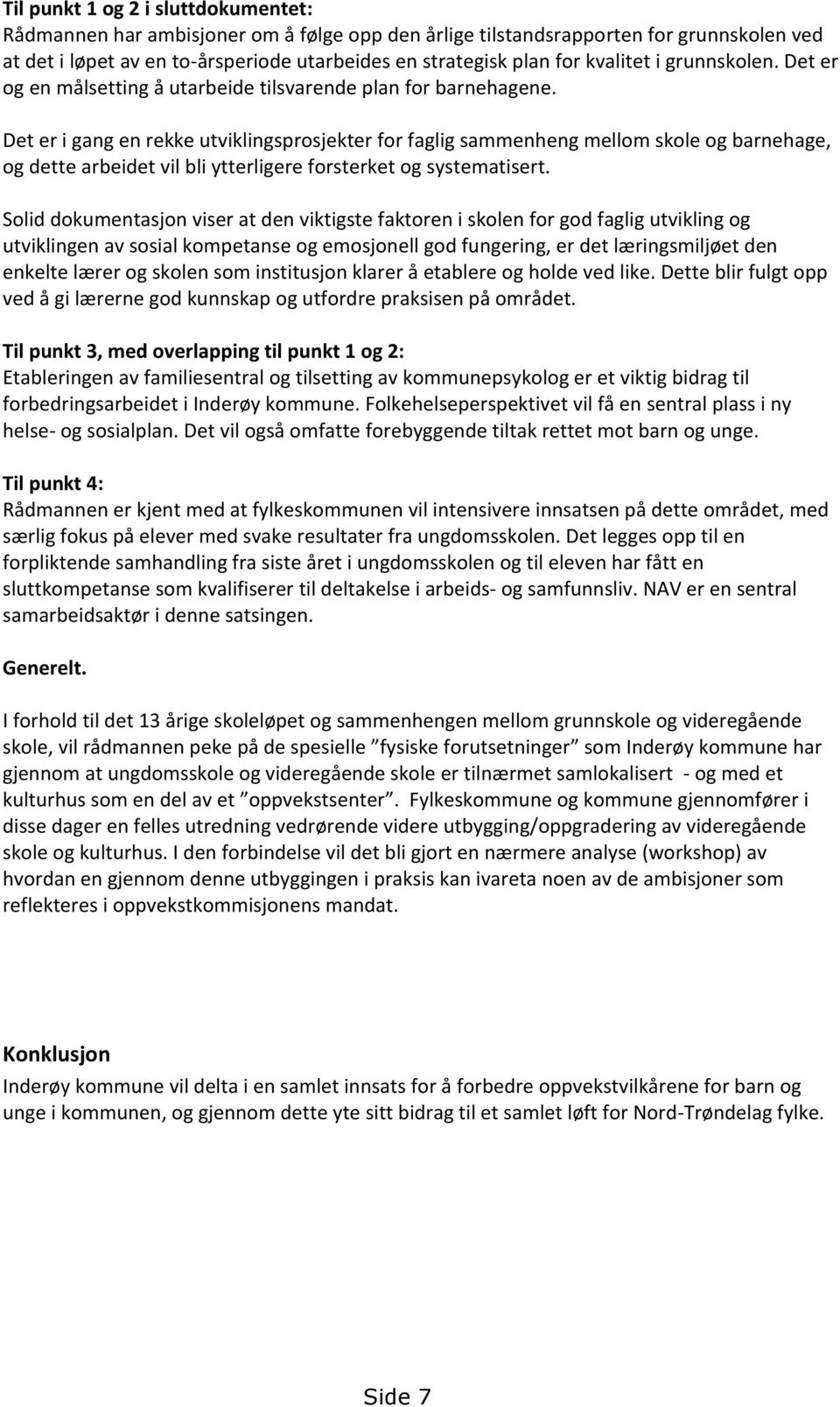 Til punkt 1 og 2 i sluttdokumentet:
Rådmannen har ambisjoner om å følge opp den årlige tilstandsrapporten for grunnskolen ved at det i løpet av en to-årsperiode utarbeides en strategisk plan for kvalitet i grunnskolen. Det er og en målsetting å utarbeide tilsvarende plan for barnehagene.

Det er i gang en rekke utviklingsprosjekter for faglig sammenheng mellom skole og barnehage, og dette arbeidet vil bli ytterligere forsterket og systematisert.

Solid dokumentasjon viser at den viktigste faktoren i skolen for god faglig utvikling og utviklingen av sosial kompetanse og emosjonell god fungering, er det læringsmiljøet den enkelte lærer og skolen som institusjon klarer å etablere og holde ved like. Dette blir fulgt opp ved å gi lærerne god kunnskap og utfordre praksisen på området.

Til punkt 3, med overlapping til punkt 1 og 2:
Etableringen av familiesentral og tilsetting av kommunepsykolog er et viktig bidrag til forbedringsarbeidet i Inderøy kommune. Folkehelseperspektivet vil få en sentral plass i ny helse- og sosialplan. Det vil også omfatte forebyggende tiltak rettet mot barn og unge.

Til punkt 4:
Rådmannen er kjent med at fylkeskommunen vil intensivere innsatsen på dette området, med særlig fokus på elever med svake resultater fra ungdomsskolen. Det legges opp til en forpliktende samhandling fra siste året i ungdomsskolen og til eleven har fått en sluttkompetanse som kvalifiserer til deltakelse i arbeids- og samfunnsliv. NAV er en sentral samarbeidsaktør i denne satsingen.

Generelt.

I forhold til det 13 årige skoleløpet og sammenhengen mellom grunnskole og videregående skole, vil rådmannen peke på de spesielle ”fysiske forutsetninger” som Inderøy kommune har gjennom at ungdomsskole og videregående skole er tilnærmet samlokalisert - og med et kulturhus som en del av et ”oppvekstsenter”. Fylkeskommune og kommune gjennomfører i disse dager en felles utredning vedrørende videre utbygging/oppgradering av videregående skole og kulturhus. I den forbindelse vil det bli gjort en nærmere analyse (workshop) av hvordan en gjennom denne utbyggingen i praksis kan ivareta noen av de ambisjoner som reflekteres i oppvekstkommisjonens mandat.

Konklusjon
Inderøy kommune vil delta i en samlet innsats for å forbedre oppvekstvilkårene for barn og unge i kommunen, og gjennom dette yte sitt bidrag til et samlet løft for Nord-Trøndelag fylke.

Side 7